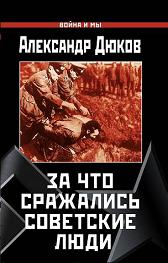 ВОЙНА И МЫ

Александр Дюков

ЗА ЧТО СРАЖАЛИСЬ СОВЕТСКИЕ ЛЮДИ